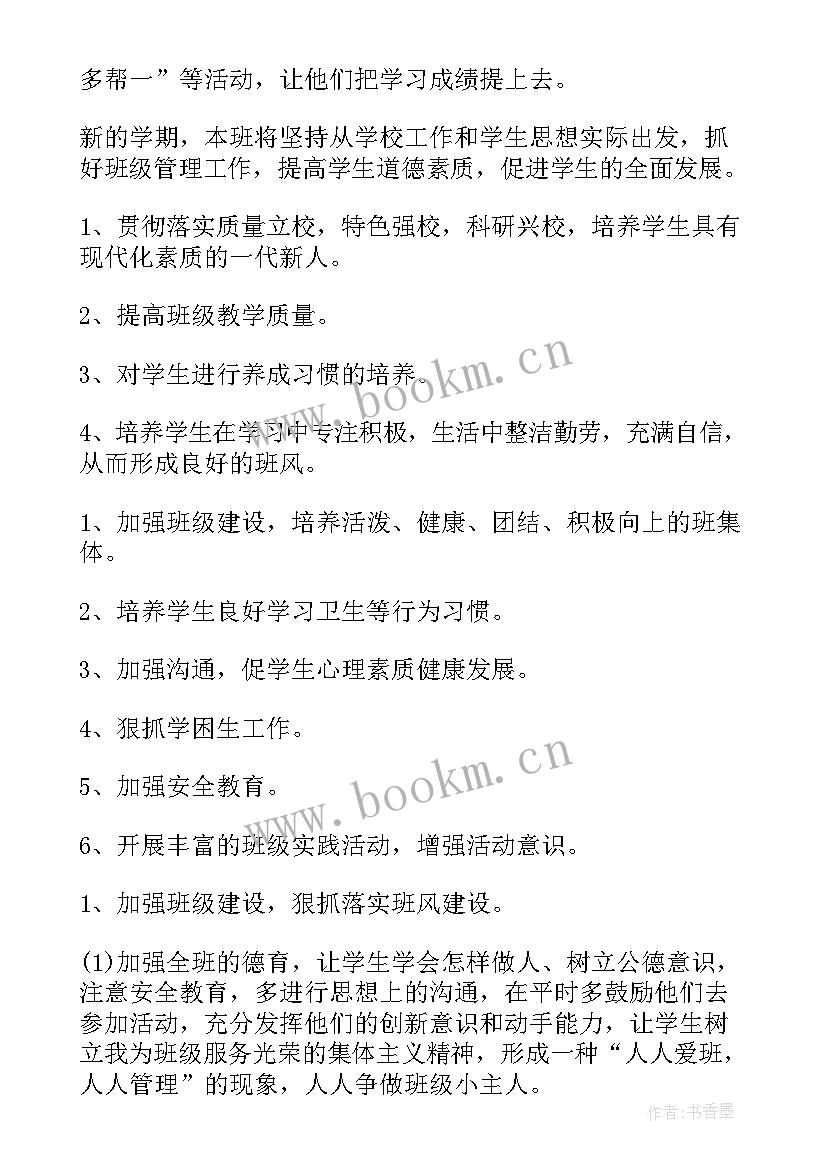 多帮一”等活动，让他们把学习成绩提上去。

新的学期，本班将坚持从学校工作和学生思想实际出发，抓好班级管理工作，提高学生道德素质，促进学生的全面发展。

1、贯彻落实质量立校，特色强校，科研兴校，培养学生具有现代化素质的一代新人。

2、提高班级教学质量。

3、对学生进行养成习惯的培养。

4、培养学生在学习中专注积极，生活中整洁勤劳，充满自信，从而形成良好的班风。

1、加强班级建设，培养活泼、健康、团结、积极向上的班集体。

2、培养学生良好学习卫生等行为习惯。

3、加强沟通，促学生心理素质健康发展。

4、狠抓学困生工作。

5、加强安全教育。

6、开展丰富的班级实践活动，增强活动意识。

1、加强班级建设，狠抓落实班风建设。

(1)加强全班的德育，让学生学会怎样做人、树立公德意识，注意安全教育，多进行思想上的沟通，在平时多鼓励他们去参加活动，充分发挥他们的创新意识和动手能力，让学生树立我为班级服务光荣的集体主义精神，形成一种“人人爱班，人人管理”的现象，人人争做班级小主人。

www.bookm.cn

www.bookm.cn

作者：书香墨